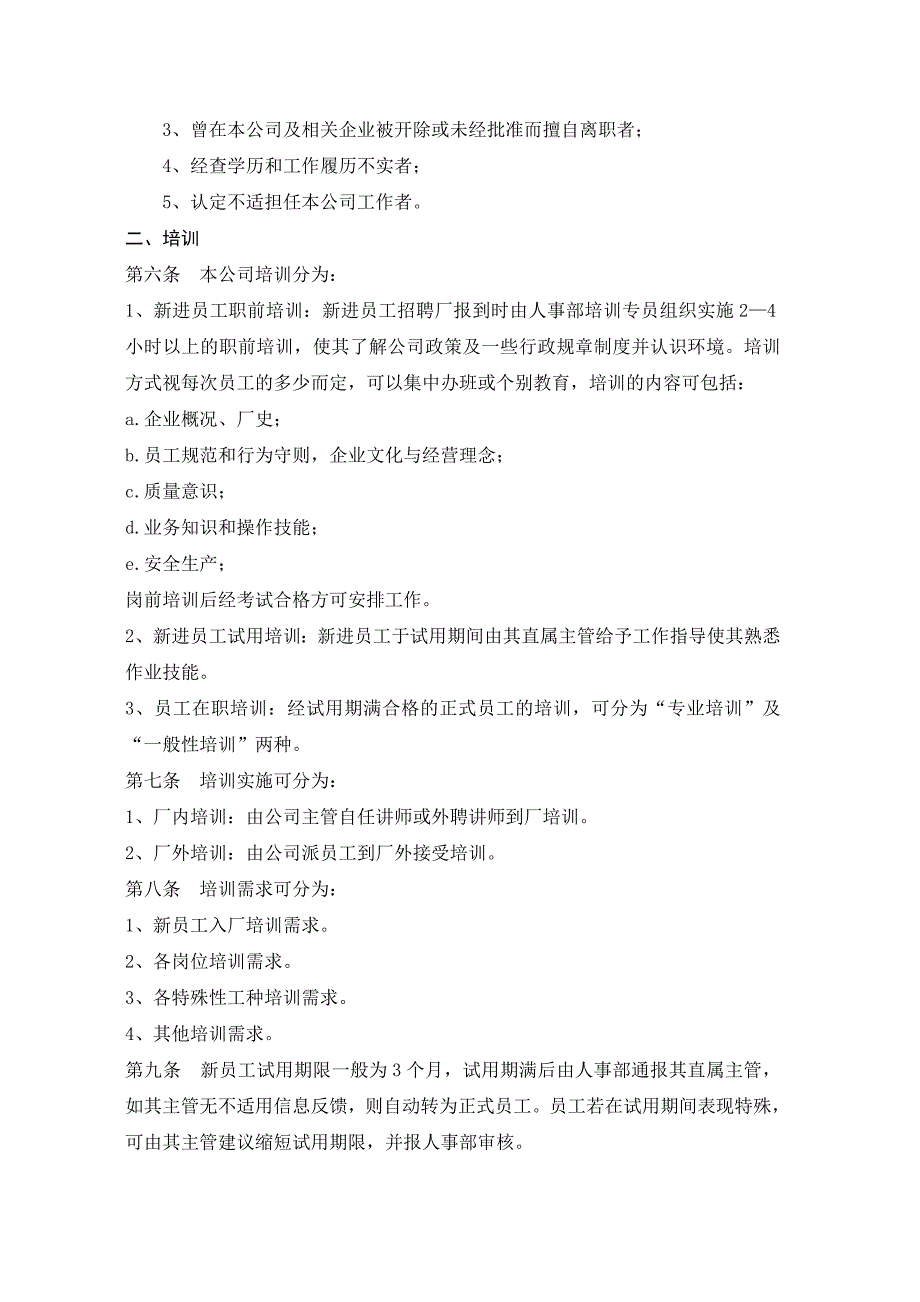 3、曾在本公司及相关企业被开除或未经批准而擅自离职者；

4、经查学历和工作履历不实者；

5、认定不适担任本公司工作者。

二、培训

第六条　本公司培训分为：

1、新进员工职前培训：新进员工招聘厂报到时由人事部培训专员组织实施 2—4 小时以上的职前培训，使其了解公司政策及一些行政规章制度并认识环境。培训方式视每次员工的多少而定，可以集中办班或个别教育，培训的内容可包括：

a.企业概况、厂史；

b.员工规范和行为守则，企业文化与经营理念；

c.质量意识；

d.业务知识和操作技能；

e.安全生产；

岗前培训后经考试合格方可安排工作。

2、新进员工试用培训：新进员工于试用期间由其直属主管给予工作指导使其熟悉作业技能。

3、员工在职培训：经试用期满合格的正式员工的培训，可分为“专业培训”及“一般性培训”两种。

第七条　培训实施可分为：

1、厂内培训：由公司主管自任讲师或外聘讲师到厂培训。

2、厂外培训：由公司派员工到厂外接受培训。

第八条　培训需求可分为：

1、新员工入厂培训需求。

2、各岗位培训需求。

3、各特殊性工种培训需求。

4、其他培训需求。

第九条　新员工试用期限一般为 3 个月，试用期满后由人事部通报其直属主管，如其主管无不适用信息反馈，则自动转为正式员工。员工若在试用期间表现特殊，可由其主管建议缩短试用期限，并报人事部审核。